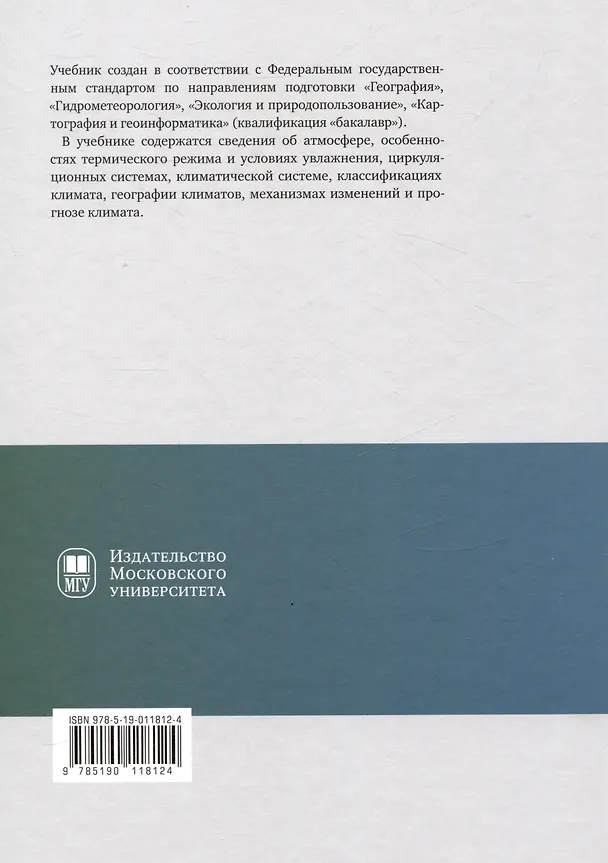 Учебник создан в соответствии с Федеральным государственным стандартом по направлениям подготовки «География», «Гидрометеорология», «Экология и природопользование», «Картография и геоинформатика» (квалификация «бакалавр»).

В учебнике содержатся сведения об атмосфере, особенностях термического режима и условиях увлажнения, циркуляционных системах, климатической системе, классификациях климата, географии климатов, механизмах изменений и прогнозе климата.

МГУ

Издательство Московского университета

ISBN 978-5-19-011812-4

9 785190 118124